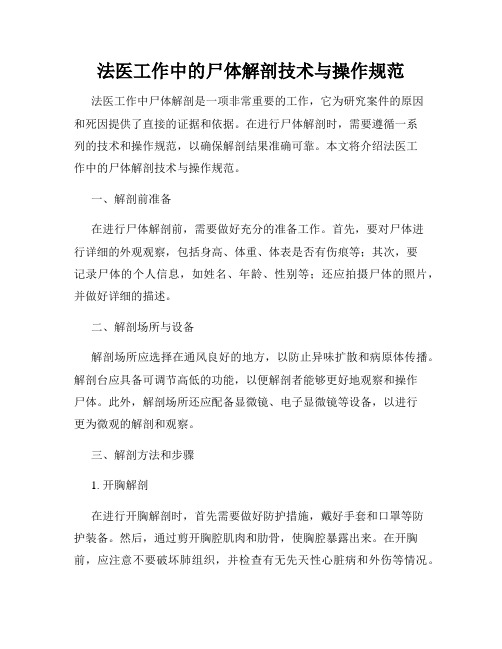 法医工作中的尸体解剖技术与操作规范

法医工作中尸体解剖是一项非常重要的工作，它为研究案件的原因和死因提供了直接的证据和依据。在进行尸体解剖时，需要遵循一系列的技术和操作规范，以确保解剖结果准确可靠。本文将介绍法医工作中的尸体解剖技术与操作规范。

一、解剖前准备

在进行尸体解剖前，需要做好充分的准备工作。首先，要对尸体进行详细的外观观察，包括身高、体重、体表是否有伤痕等；其次，要记录尸体的个人信息，如姓名、年龄、性别等；还应拍摄尸体的照片，并做好详细的描述。

二、解剖场所与设备

解剖场所应选择在通风良好的地方，以防止异味扩散和病原体传播。解剖台应具备可调节高低的功能，以便解剖者能够更好地观察和操作尸体。此外，解剖场所还应配备显微镜、电子显微镜等设备，以进行更为微观的解剖和观察。

三、解剖方法和步骤

1. 开胸解剖

在进行开胸解剖时，首先需要做好防护措施，戴好手套和口罩等防护装备。然后，通过剪开胸腔肌肉和肋骨，使胸腔暴露出来。在开胸前，应注意不要破坏肺组织，并检查有无先天性心脏病和外伤等情况。